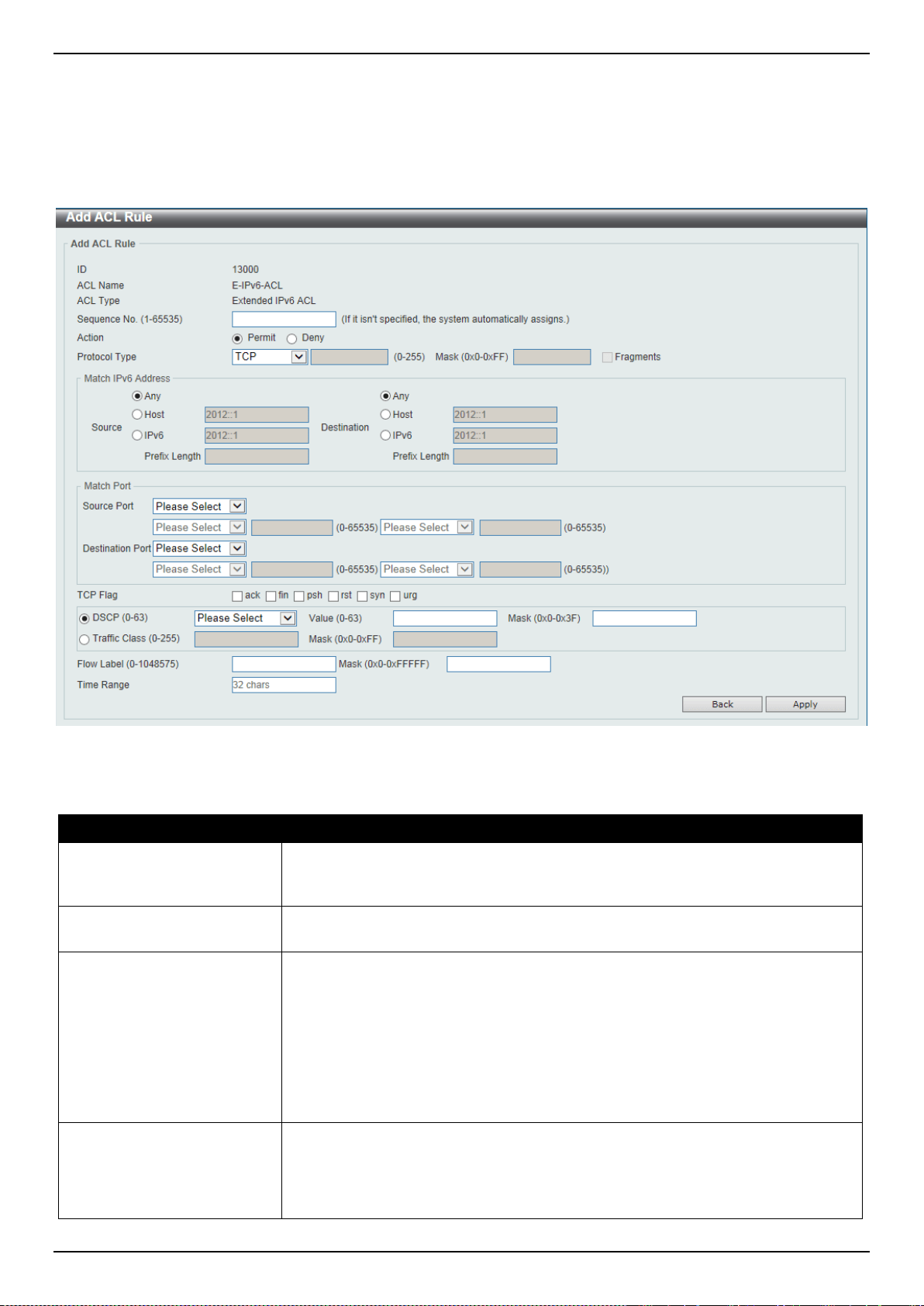 Add ACL Rule

Add ACL Rule

ID 13000

ACL Name E-IPv6-ACL

ACL Type Extended IPv6 ACL

Sequence No. (1-65535) (If it isn't specified, the system automatically assigns.)

Action Permit Deny

Protocol Type TCP (0-255) Mask (0x0-0xFF) Fragments

Match IPv6 Address

Source Any Host 2012::1 IPv6 2012::1 Prefix Length

Destination Any Host 2012::1 IPv6 2012::1 Prefix Length

Match Port

Source Port Please Select

Please Select (0-65535) Please Select (0-65535)

Destination Port Please Select

Please Select (0-65535) Please Select (0-65535))

TCP Flag ack fin psh rst syn urg

DSCP (0-63) Please Select Value (0-63) Mask (0x0-0x3F)

Traffic Class (0-255) Mask (0x0-0xFF)

Flow Label (0-1048575) Mask (0x0-0xFFFFF)

Time Range 32 chars

Back Apply